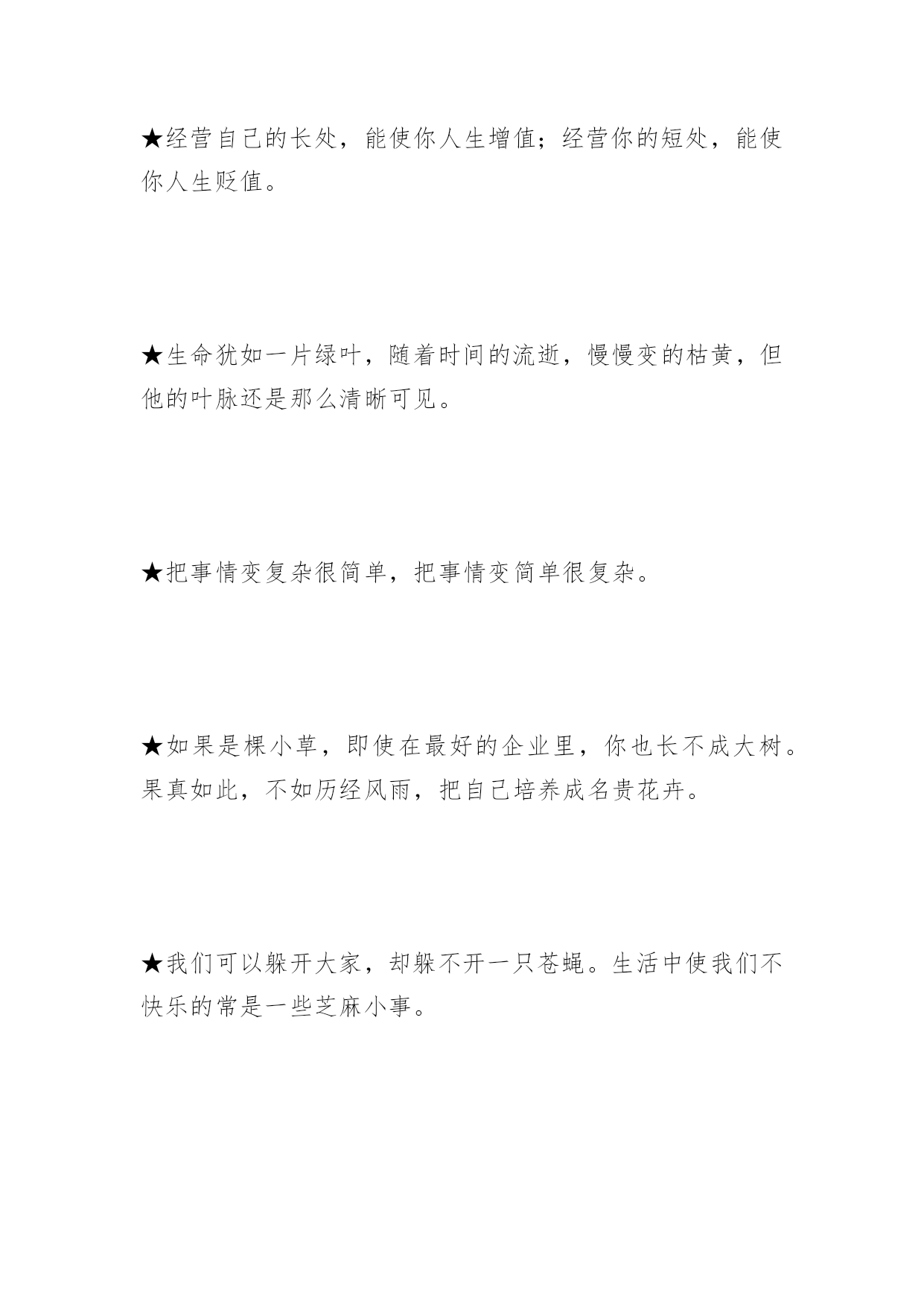 ★经营自己的长处，能使你人生增值；经营你的短处，能使你人生贬值。

★生命犹如一片绿叶，随着时间的流逝，慢慢变的枯黄，但他的叶脉还是那么清晰可见。

★把事情变复杂很简单，把事情变简单很复杂。

★如果是棵小草，即使在最好的企业里，你也长不成大树。果真如此，不如历经风雨，把自己培养成名贵花卉。

★我们可以躲开大家，却躲不开一只苍蝇。生活中使我们不快乐的常是一些芝麻小事。